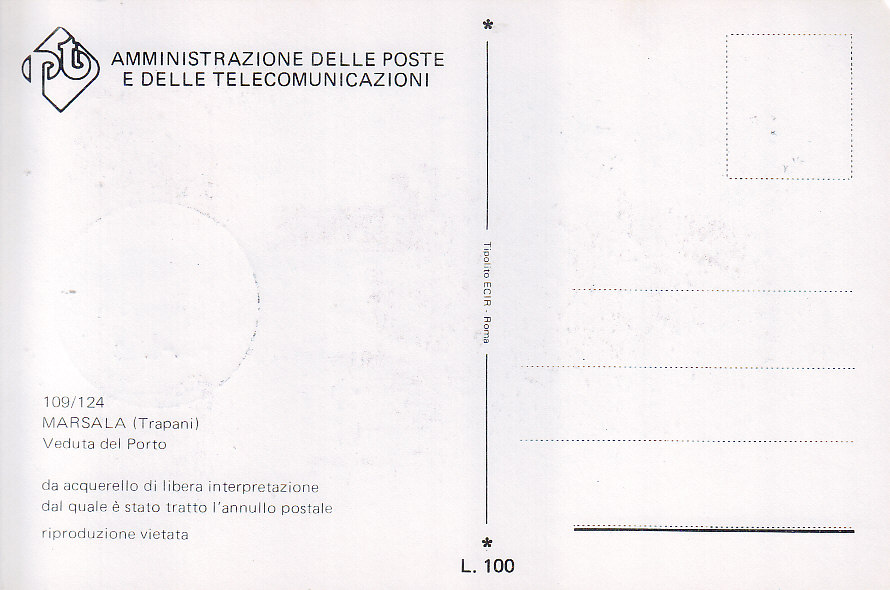 pt

AMMINISTRAZIONE DELLE POSTE
E DELLE TELECOMUNICAZIONI

109/124
MARSALA (Trapani)
Veduta del Porto

da acquerello di libera interpretazione
dal quale è stato tratto l'annullo postale

riproduzione vietata

*
Tipolito ECIR - Roma
*

L. 100